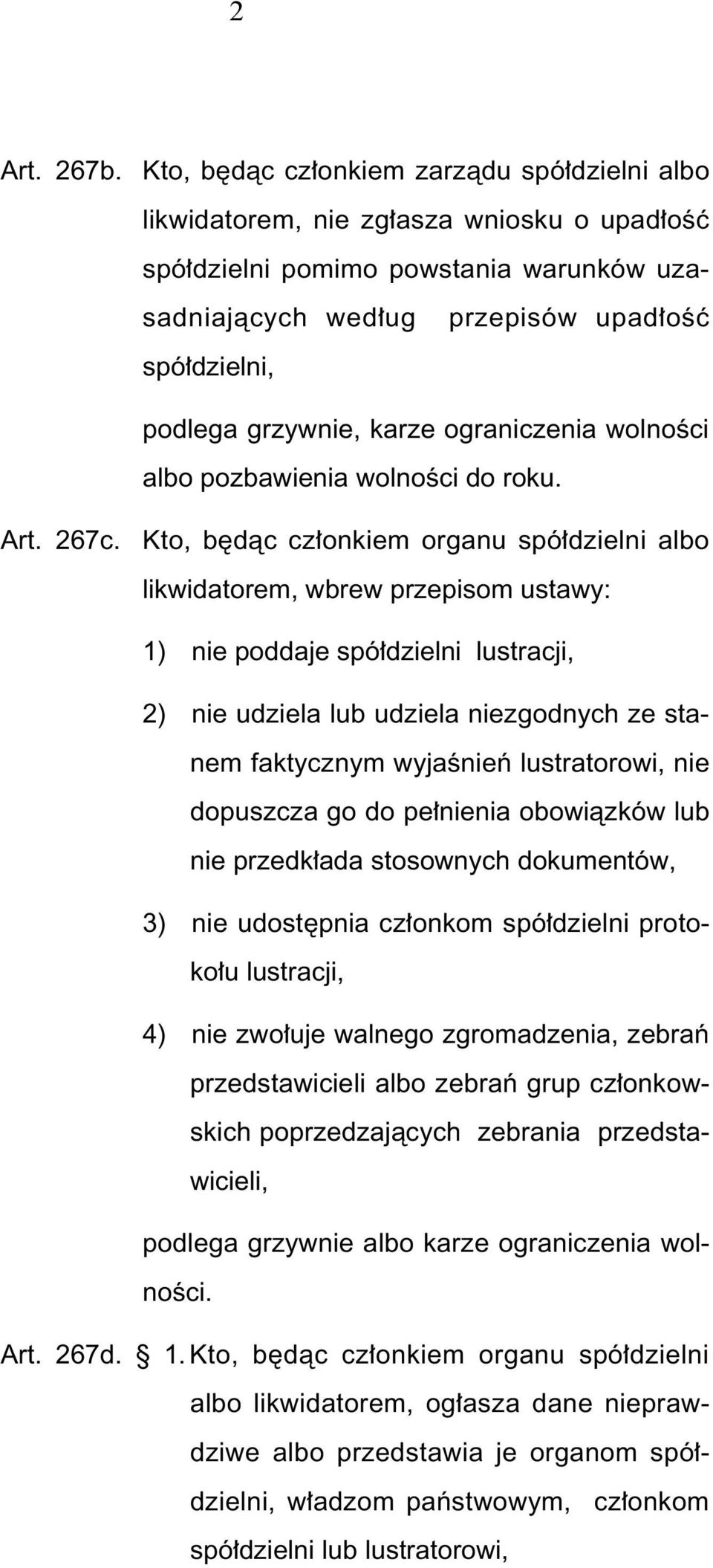 2

Art. 267b. Kto, będąc członkiem zarządu spółdzielni albo likwidatorem, nie zgłasza wniosku o upadłość spółdzielni pomimo powstania warunków uzasadniających według przepisów upadłość spółdzielni,

podlega grzywnie, karze ograniczenia wolności albo pozbawienia wolności do roku.

Art. 267c. Kto, będąc członkiem organu spółdzielni albo likwidatorem, wbrew przepisom ustawy:

1) nie poddaje spółdzielni lustracji,

2) nie udziela lub udziela niezgodnych ze stanem faktycznym wyjaśnień lustratorowi, nie dopuszcza go do pełnienia obowiązków lub nie przedkłada stosownych dokumentów,

3) nie udostępnia członkom spółdzielni protokołu lustracji,

4) nie zwołuje walnego zgromadzenia, zebrań przedstawicieli albo zebrań grup członkowskich poprzedzających zebrania przedstawicieli,

podlega grzywnie albo karze ograniczenia wolności.

Art. 267d. § 1. Kto, będąc członkiem organu spółdzielni albo likwidatorem, ogłasza dane nieprawdziwe albo przedstawia je organom spółdzielni, władzom państwowym, członkom spółdzielni lub lustratorowi,